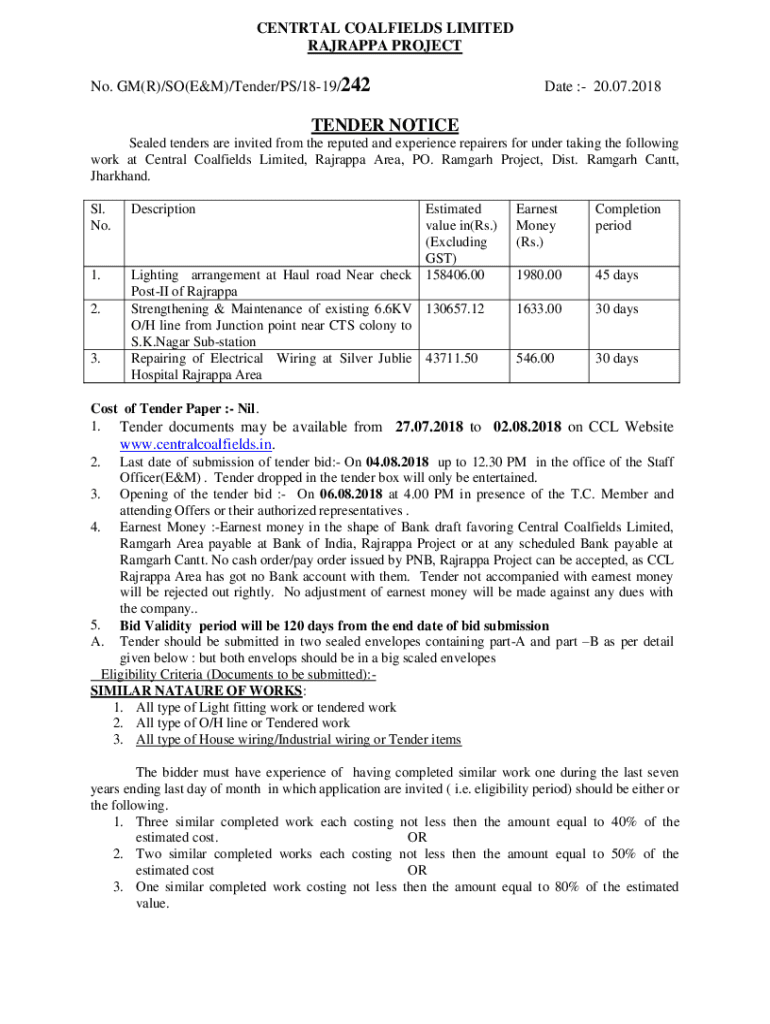 CENTRTAL COALFIELDS LIMITED
RAJRAPPA PROJECT

No. GM(R)/SO(E&M)/Tender/PS/18-19/242 Date :- 20.07.2018

TENDER NOTICE

Sealed tenders are invited from the reputed and experience repairers for under taking the following work at Central Coalfields Limited, Rajrappa Area, PO. Ramgarh Project, Dist. Ramgarh Cantt, Jharkhand.

| Sl. No. | Description | Estimated value in(Rs.) (Excluding GST) | Earnest Money (Rs.) | Completion period |
|---|---|---|---|---|
| 1. | Lighting arrangement at Haul road Near check Post-II of Rajrappa | 158406.00 | 1980.00 | 45 days |
| 2. | Strengthening & Maintenance of existing 6.6KV O/H line from Junction point near CTS colony to S.K.Nagar Sub-station | 130657.12 | 1633.00 | 30 days |
| 3. | Repairing of Electrical Wiring at Silver Jublie Hospital Rajrappa Area | 43711.50 | 546.00 | 30 days |

Cost of Tender Paper :- Nil.
1. Tender documents may be available from 27.07.2018 to 02.08.2018 on CCL Website www.centralcoalfields.in.
2. Last date of submission of tender bid:- On 04.08.2018 up to 12.30 PM in the office of the Staff Officer(E&M) . Tender dropped in the tender box will only be entertained.
3. Opening of the tender bid :- On 06.08.2018 at 4.00 PM in presence of the T.C. Member and attending Offers or their authorized representatives .
4. Earnest Money :-Earnest money in the shape of Bank draft favoring Central Coalfields Limited, Ramgarh Area payable at Bank of India, Rajrappa Project or at any scheduled Bank payable at Ramgarh Cantt. No cash order/pay order issued by PNB, Rajrappa Project can be accepted, as CCL Rajrappa Area has got no Bank account with them. Tender not accompanied with earnest money will be rejected out rightly. No adjustment of earnest money will be made against any dues with the company..
5. Bid Validity period will be 120 days from the end date of bid submission
A. Tender should be submitted in two sealed envelopes containing part-A and part –B as per detail given below : but both envelops should be in a big scaled envelopes
Eligibility Criteria (Documents to be submitted):-
SIMILAR NATAURE OF WORKS:
1. All type of Light fitting work or tendered work
2. All type of O/H line or Tendered work
3. All type of House wiring/Industrial wiring or Tender items

The bidder must have experience of having completed similar work one during the last seven years ending last day of month in which application are invited ( i.e. eligibility period) should be either or the following.
1. Three similar completed work each costing not less then the amount equal to 40% of the estimated cost. OR
2. Two similar completed works each costing not less then the amount equal to 50% of the estimated cost OR
3. One similar completed work costing not less then the amount equal to 80% of the estimated value.